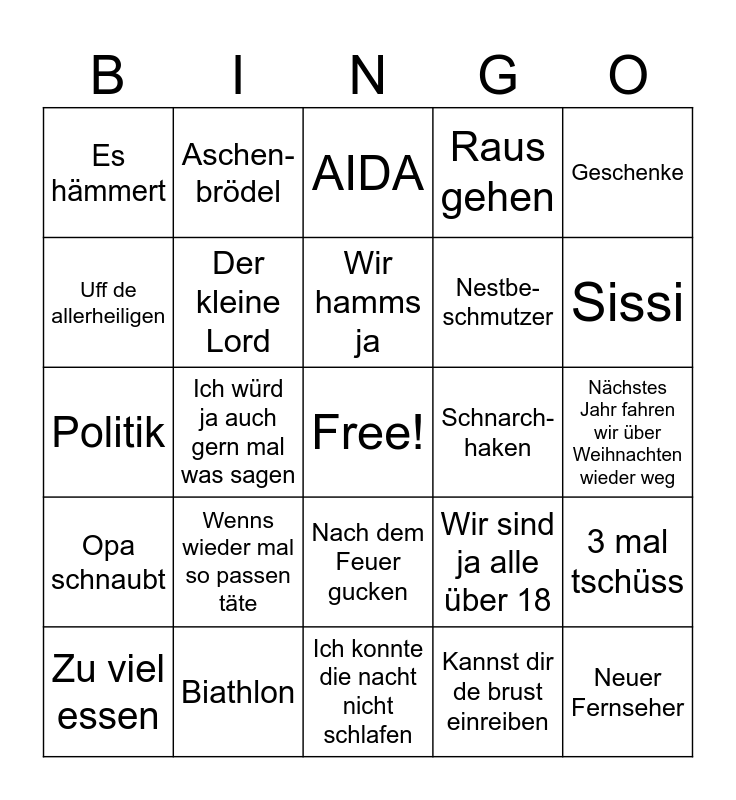 | B | I | N | G | O |
|---|---|---|---|---|
| Es hämmert | Aschenbrödel | AIDA | Raus gehen | Geschenke |
| Uff de allerheiligen | Der kleine Lord | Wir hamms ja | Nestbeschmutzer | Sissi |
| Politik | Ich würd ja auch gern mal was sagen | Free! | Schnarchhaken | Nächstes Jahr fahren wir über Weihnachten wieder weg |
| Opa schnaubt | Wenns wieder mal so passen täte | Nach dem Feuer gucken | Wir sind ja alle über 18 | 3 mal tschüss |
| Zu viel essen | Biathlon | Ich konnte die nacht nicht schlafen | Kannst dir de brust einreiben | Neuer Fernseher |